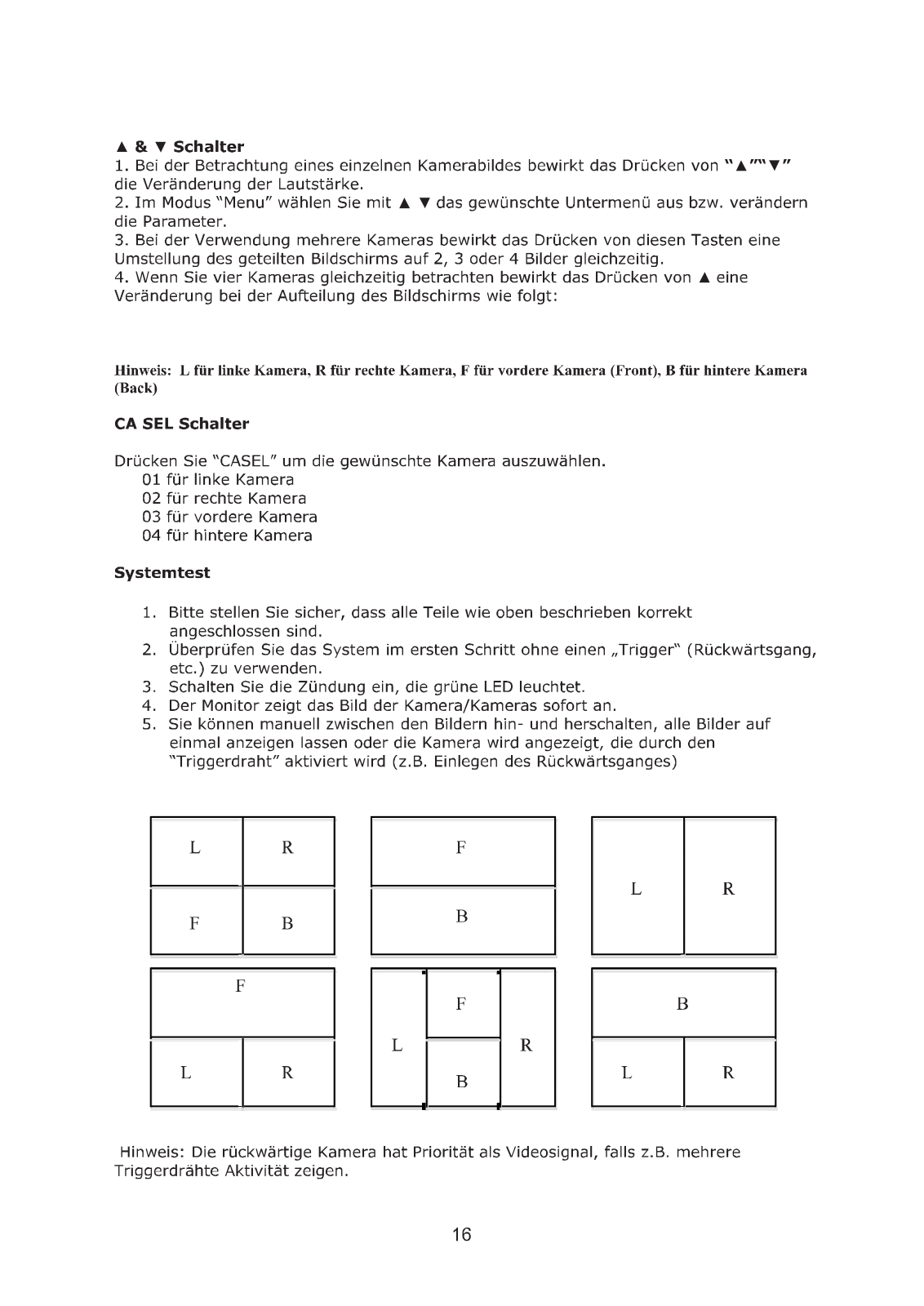 ▲ & ▼ Schalter
1. Bei der Betrachtung eines einzelnen Kamerabildes bewirkt das Drücken von "▲""▼" die Veränderung der Lautstärke.
2. Im Modus "Menu" wählen Sie mit ▲ ▼ das gewünschte Untermenü aus bzw. verändern die Parameter.
3. Bei der Verwendung mehrere Kameras bewirkt das Drücken von diesen Tasten eine Umstellung des geteilten Bildschirms auf 2, 3 oder 4 Bilder gleichzeitig.
4. Wenn Sie vier Kameras gleichzeitig betrachten bewirkt das Drücken von ▲ eine Veränderung bei der Aufteilung des Bildschirms wie folgt:

Hinweis: L für linke Kamera, R für rechte Kamera, F für vordere Kamera (Front), B für hintere Kamera (Back)

CA SEL Schalter

Drücken Sie "CASEL" um die gewünschte Kamera auszuwählen.
01 für linke Kamera
02 für rechte Kamera
03 für vordere Kamera
04 für hintere Kamera

Systemtest

1. Bitte stellen Sie sicher, dass alle Teile wie oben beschrieben korrekt angeschlossen sind.
2. Überprüfen Sie das System im ersten Schritt ohne einen „Trigger" (Rückwärtsgang, etc.) zu verwenden.
3. Schalten Sie die Zündung ein, die grüne LED leuchtet.
4. Der Monitor zeigt das Bild der Kamera/Kameras sofort an.
5. Sie können manuell zwischen den Bildern hin- und herschalten, alle Bilder auf einmal anzeigen lassen oder die Kamera wird angezeigt, die durch den "Triggerdraht" aktiviert wird (z.B. Einlegen des Rückwärtsganges)

L R
F B

F
B

L R

F
L R

F
L R
B

B
L R

Hinweis: Die rückwärtige Kamera hat Priorität als Videosignal, falls z.B. mehrere Triggerdrähte Aktivität zeigen.

16